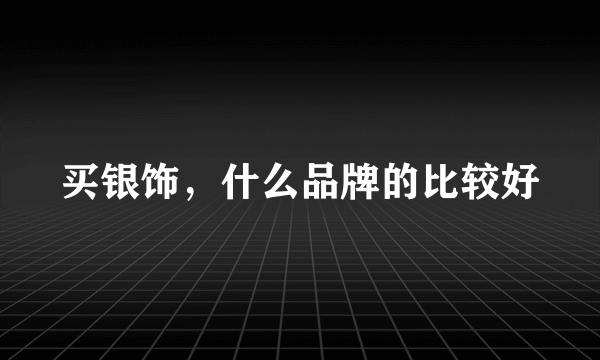 买银饰，什么品牌的比较好